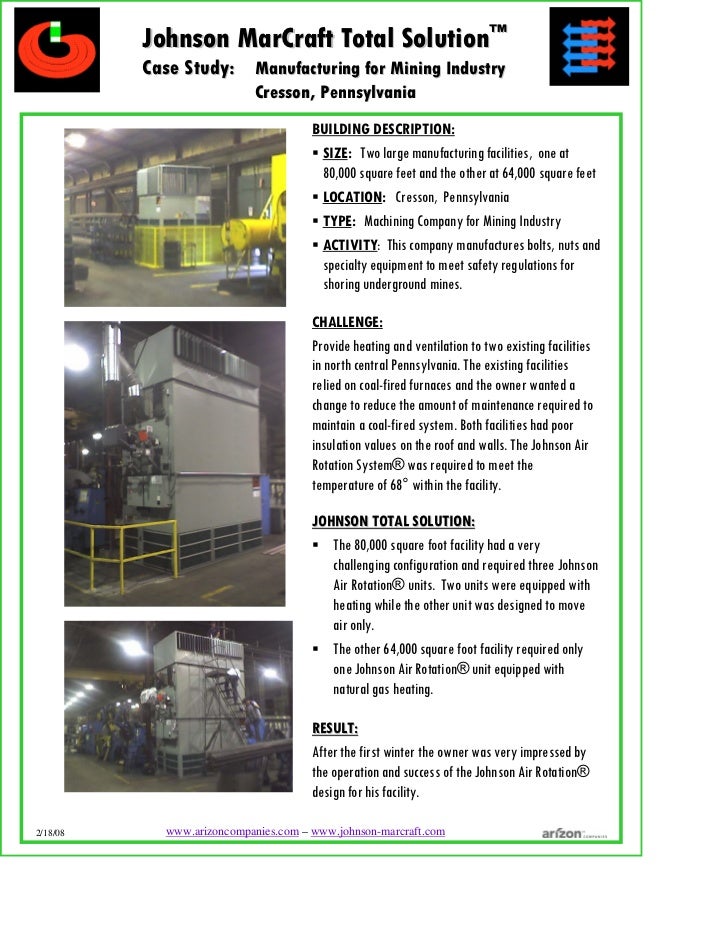 Johnson MarCraft Total Solution™
Case Study: Manufacturing for Mining Industry
Cresson, Pennsylvania

BUILDING DESCRIPTION:
▪ SIZE: Two large manufacturing facilities, one at 80,000 square feet and the other at 64,000 square feet
▪ LOCATION: Cresson, Pennsylvania
▪ TYPE: Machining Company for Mining Industry
▪ ACTIVITY: This company manufactures bolts, nuts and specialty equipment to meet safety regulations for shoring underground mines.

CHALLENGE:
Provide heating and ventilation to two existing facilities in north central Pennsylvania. The existing facilities relied on coal-fired furnaces and the owner wanted a change to reduce the amount of maintenance required to maintain a coal-fired system. Both facilities had poor insulation values on the roof and walls. The Johnson Air Rotation System® was required to meet the temperature of 68° within the facility.

JOHNSON TOTAL SOLUTION:
▪ The 80,000 square foot facility had a very challenging configuration and required three Johnson Air Rotation® units. Two units were equipped with heating while the other unit was designed to move air only.
▪ The other 64,000 square foot facility required only one Johnson Air Rotation® unit equipped with natural gas heating.

RESULT:
After the first winter the owner was very impressed by the operation and success of the Johnson Air Rotation® design for his facility.

2/18/08
www.arizoncompanies.com – www.johnson-marcraft.com
arizon COMPANIES